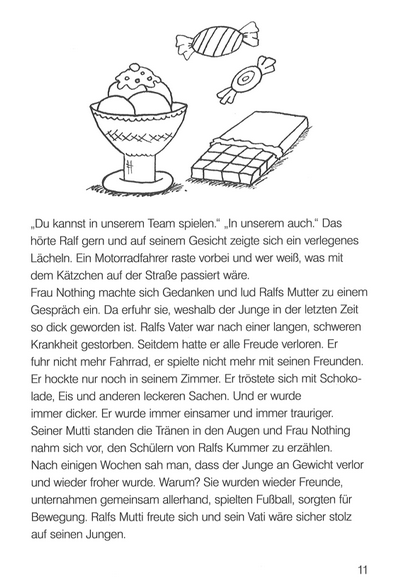 „Du kannst in unserem Team spielen.“ „In unserem auch.“ Das hörte Ralf gern und auf seinem Gesicht zeigte sich ein verlegenes Lächeln. Ein Motorradfahrer raste vorbei und wer weiß, was mit dem Kätzchen auf der Straße passiert wäre.
Frau Nothing machte sich Gedanken und lud Ralfs Mutter zu einem Gespräch ein. Da erfuhr sie, weshalb der Junge in der letzten Zeit so dick geworden ist. Ralfs Vater war nach einer langen, schweren Krankheit gestorben. Seitdem hatte er alle Freude verloren. Er fuhr nicht mehr Fahrrad, er spielte nicht mehr mit seinen Freunden. Er hockte nur noch in seinem Zimmer. Er tröstete sich mit Schokolade, Eis und anderen leckeren Sachen. Und er wurde immer dicker. Er wurde immer einsamer und immer trauriger. Seiner Mutti standen die Tränen in den Augen und Frau Nothing nahm sich vor, den Schülern von Ralfs Kummer zu erzählen.
Nach einigen Wochen sah man, dass der Junge an Gewicht verlor und wieder froher wurde. Warum? Sie wurden wieder Freunde, unternahmen gemeinsam allerhand, spielten Fußball, sorgten für Bewegung. Ralfs Mutti freute sich und sein Vati wäre sicher stolz auf seinen Jungen.

11